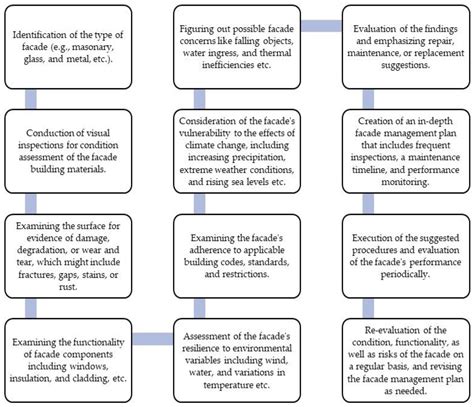 Identification of the type of facade (e.g., masonary, glass, and metal, etc.).

Conduction of visual inspections for condition assessment of the facade building materials.

Examining the surface for evidence of damage, degradation, or wear and tear, which might include fractures, gaps, stains, or rust.

Examining the functionality of facade components including windows, insulation, and cladding, etc.

Assessment of the facade's resilience to environmental variables including wind, water, and variations in temperature etc.

Examining the facade's adherence to applicable building codes, standards, and restrictions.

Consideration of the facade's vulnerability to the effects of climate change, including increasing precipitation, extreme weather conditions, and rising sea levels etc.

Figuring out possible facade concerns like falling objects, water ingress, and thermal inefficiencies etc.

Evaluation of the findings and emphasizing repair, maintenance, or replacement suggestions.

Creation of an in-depth facade management plan that includes frequent inspections, a maintenance timeline, and performance monitoring.

Execution of the suggested procedures and evaluation of the facade's performance periodically.

Re-evaluation of the condition, functionality, as well as risks of the facade on a regular basis, and revising the facade management plan as needed.